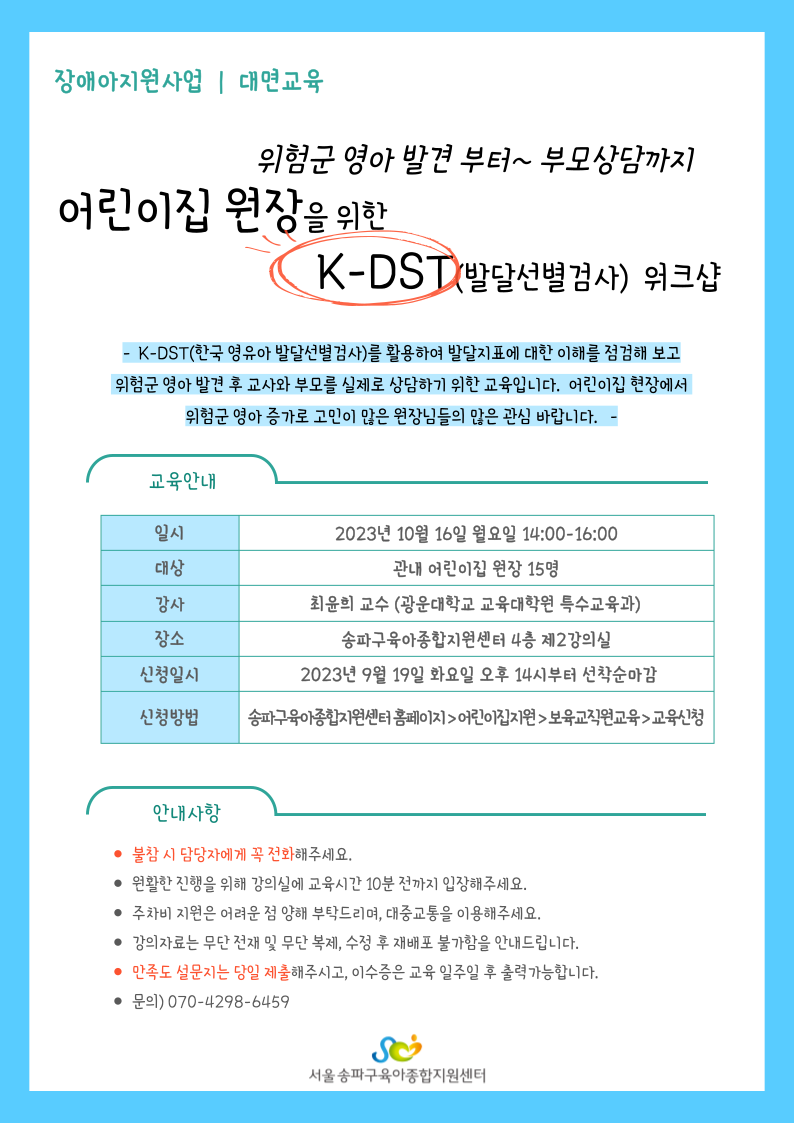 장애아지원사업 | 대면교육

위험군 영아 발견 부터~ 부모상담까지

어린이집 원장을 위한

K-DST(발달선별검사) 워크샵

- K-DST(한국 영유아 발달선별검사)를 활용하여 발달지표에 대한 이해를 점검해 보고 위험군 영아 발견 후 교사와 부모를 실제로 상담하기 위한 교육입니다. 어린이집 현장에서 위험군 영아 증가로 고민이 많은 원장님들의 많은 관심 바랍니다. -

교육안내

| 일시 | 2023년 10월 16일 월요일 14:00-16:00 |
|---|---|
| 대상 | 관내 어린이집 원장 15명 |
| 강사 | 최윤희 교수 (광운대학교 교육대학원 특수교육과) |
| 장소 | 송파구육아종합지원센터 4층 제2강의실 |
| 신청일시 | 2023년 9월 19일 화요일 오후 14시부터 선착순마감 |
| 신청방법 | 송파구육아종합지원센터 홈페이지>어린이집지원>보육교직원교육>교육신청 |

안내사항

● 불참 시 담당자에게 꼭 전화해주세요.
● 원활한 진행을 위해 강의실에 교육시간 10분 전까지 입장해주세요.
● 주차비 지원은 어려운 점 양해 부탁드리며, 대중교통을 이용해주세요.
● 강의자료는 무단 전재 및 무단 복제, 수정 후 재배포 불가함을 안내드립니다.
● 만족도 설문지는 당일 제출해주시고, 이수증은 교육 일주일 후 출력가능합니다.
● 문의) 070-4298-6459

서울송파구육아종합지원센터